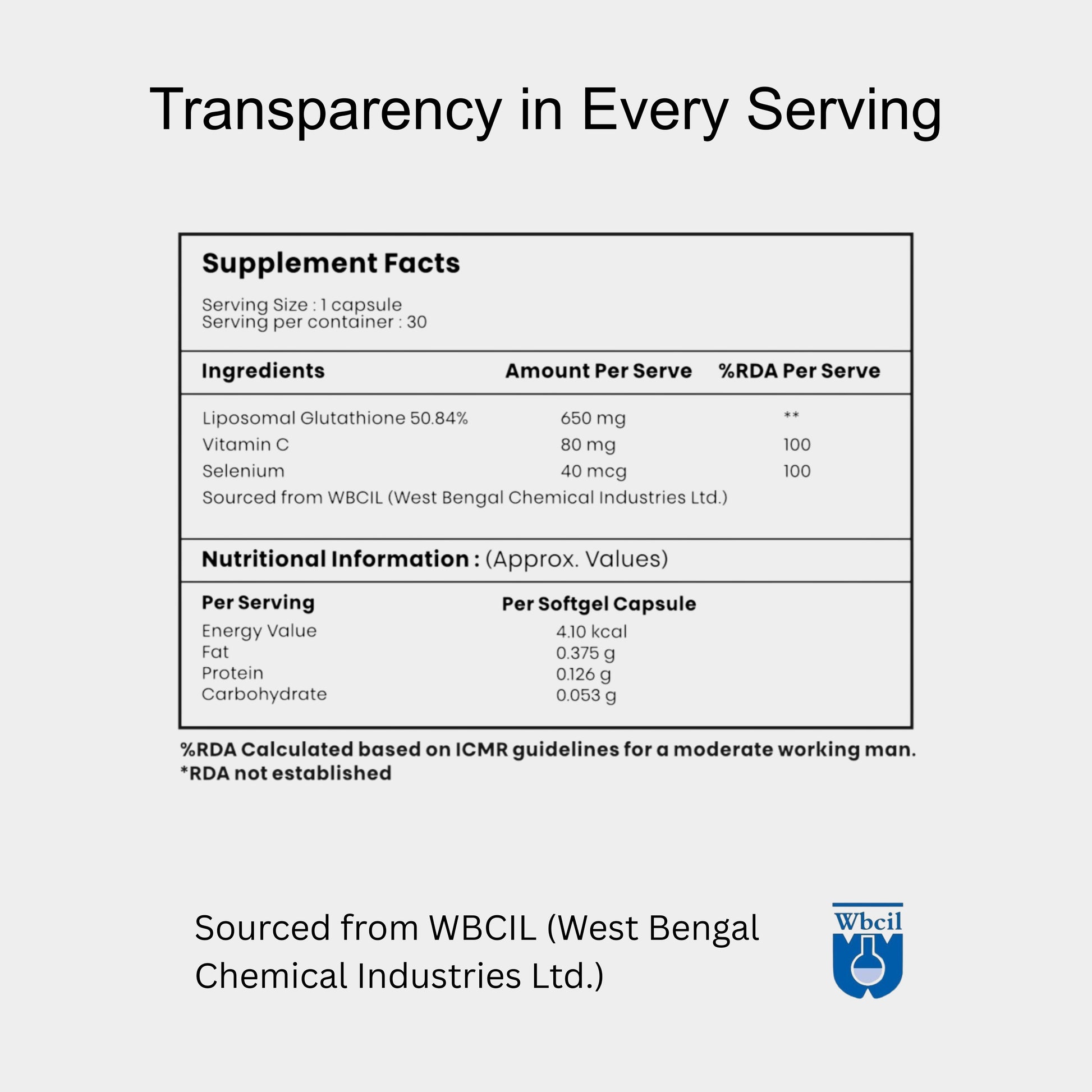 Transparency in Every Serving

Supplement Facts

Serving Size : 1 capsule
Serving per container : 30

| Ingredients | Amount Per Serve | %RDA Per Serve |
|---|---|---|
| Liposomal Glutathione 50.84% | 650 mg | ** |
| Vitamin C | 80 mg | 100 |
| Selenium | 40 mcg | 100 |

Sourced from WBCIL (West Bengal Chemical Industries Ltd.)

Nutritional Information : (Approx. Values)

| Per Serving | Per Softgel Capsule |
|---|---|
| Energy Value | 4.10 kcal |
| Fat | 0.375 g |
| Protein | 0.126 g |
| Carbohydrate | 0.053 g |

%RDA Calculated based on ICMR guidelines for a moderate working man.
*RDA not established

Sourced from WBCIL (West Bengal Chemical Industries Ltd.)

Wbcil